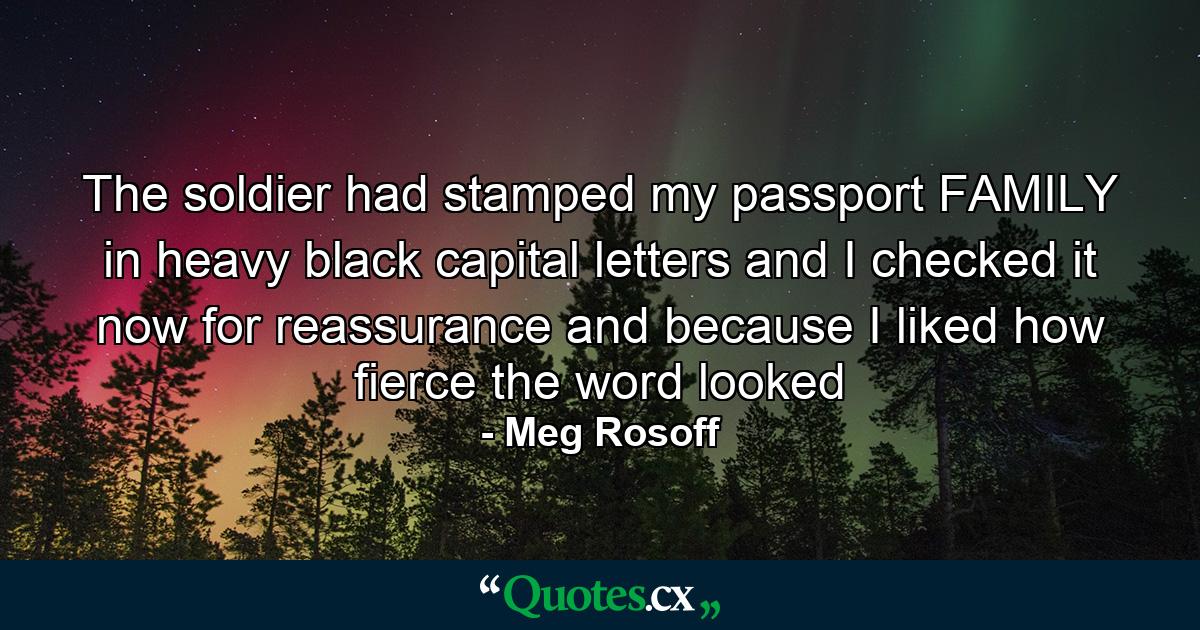 The soldier had stamped my passport FAMILY in heavy black capital letters and I checked it now for reassurance and because I liked how fierce the word looked

- Meg Rosoff

“Quotes.cx„